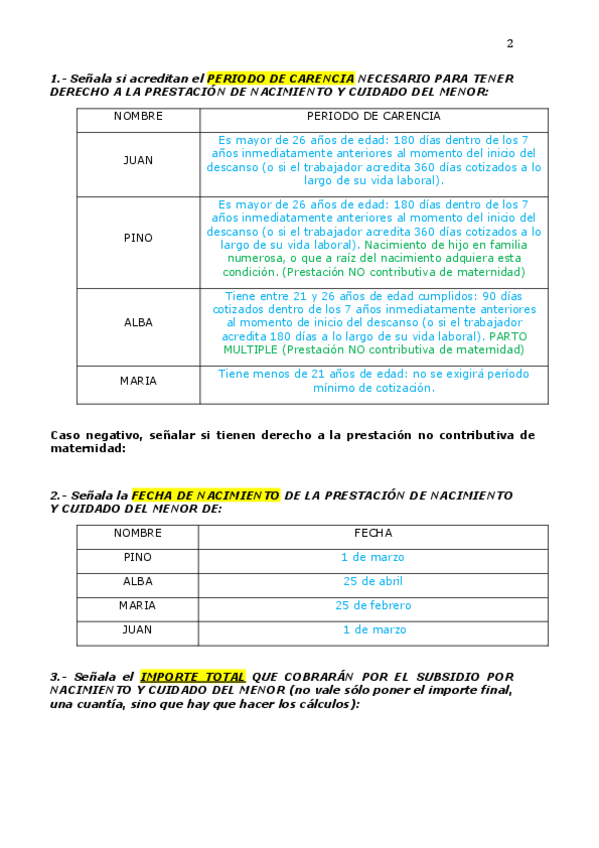 2

1.- Señala si acreditan el PERIODO DE CARENCIA NECESARIO PARA TENER DERECHO A LA PRESTACIÓN DE NACIMIENTO Y CUIDADO DEL MENOR:

| NOMBRE | PERIODO DE CARENCIA |
|---|---|
| JUAN | Es mayor de 26 años de edad: 180 días dentro de los 7 años inmediatamente anteriores al momento del inicio del descanso (o si el trabajador acredita 360 días cotizados a lo largo de su vida laboral). |
| PINO | Es mayor de 26 años de edad: 180 días dentro de los 7 años inmediatamente anteriores al momento del inicio del descanso (o si el trabajador acredita 360 días cotizados a lo largo de su vida laboral). Nacimiento de hijo en familia numerosa, o que a raíz del nacimiento adquiera esta condición. (Prestación NO contributiva de maternidad) |
| ALBA | Tiene entre 21 y 26 años de edad cumplidos: 90 días cotizados dentro de los 7 años inmediatamente anteriores al momento de inicio del descanso (o si el trabajador acredita 180 días a lo largo de su vida laboral). PARTO MULTIPLE (Prestación NO contributiva de maternidad) |
| MARIA | Tiene menos de 21 años de edad: no se exigirá período mínimo de cotización. |

Caso negativo, señalar si tienen derecho a la prestación no contributiva de maternidad:

2.- Señala la FECHA DE NACIMIENTO DE LA PRESTACIÓN DE NACIMIENTO Y CUIDADO DEL MENOR DE:

| NOMBRE | FECHA |
|---|---|
| PINO | 1 de marzo |
| ALBA | 25 de abril |
| MARIA | 25 de febrero |
| JUAN | 1 de marzo |

3.- Señala el IMPORTE TOTAL QUE COBRARÁN POR EL SUBSIDIO POR NACIMIENTO Y CUIDADO DEL MENOR (no vale sólo poner el importe final, una cuantía, sino que hay que hacer los cálculos):